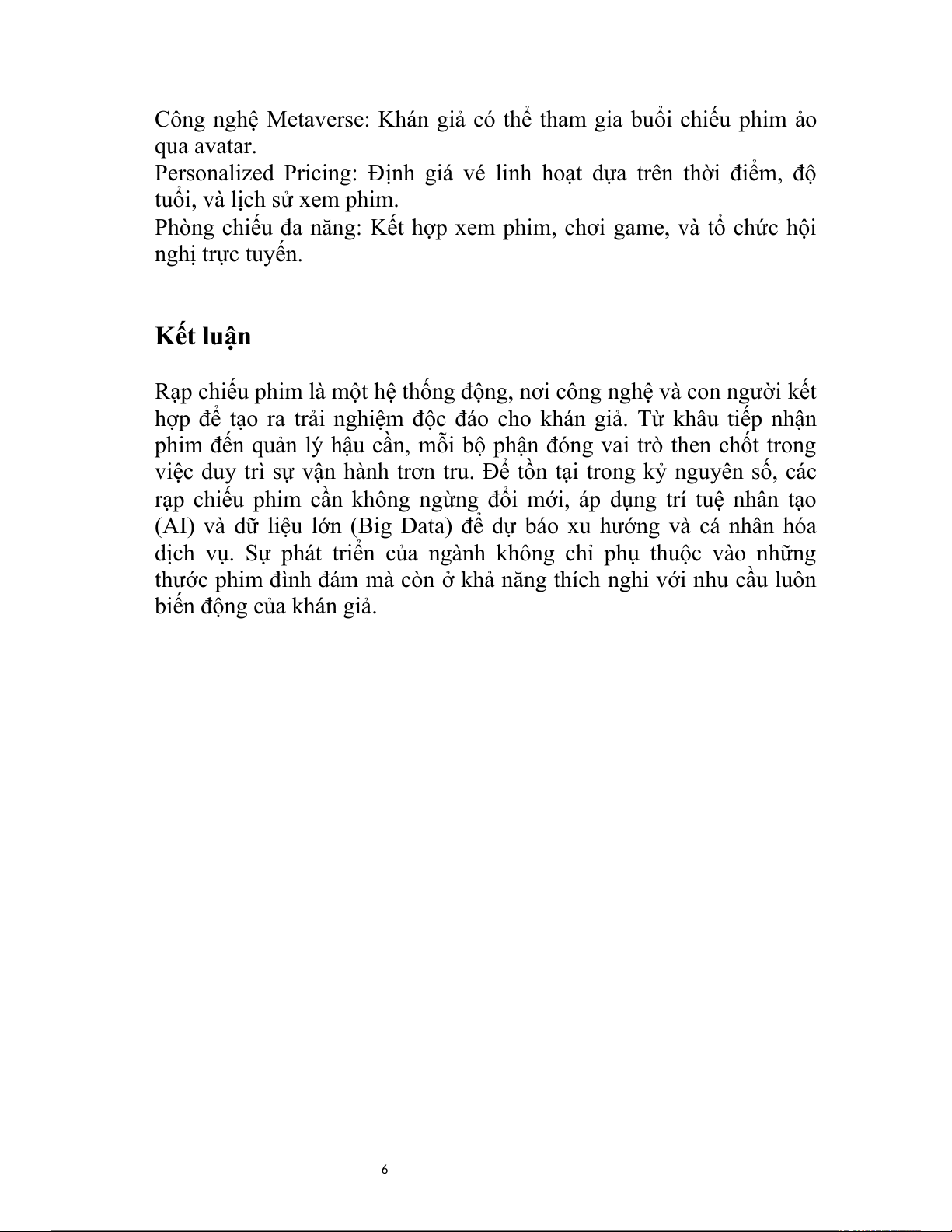 Công nghệ Metaverse: Khán giả có thể tham gia buổi chiếu phim ảo qua avatar.
Personalized Pricing: Định giá vé linh hoạt dựa trên thời điểm, độ tuổi, và lịch sử xem phim.
Phòng chiếu đa năng: Kết hợp xem phim, chơi game, và tổ chức hội nghị trực tuyến.

Kết luận

Rạp chiếu phim là một hệ thống động, nơi công nghệ và con người kết hợp để tạo ra trải nghiệm độc đáo cho khán giả. Từ khâu tiếp nhận phim đến quản lý hậu cần, mỗi bộ phận đóng vai trò then chốt trong việc duy trì sự vận hành trơn tru. Để tồn tại trong kỷ nguyên số, các rạp chiếu phim cần không ngừng đổi mới, áp dụng trí tuệ nhân tạo (AI) và dữ liệu lớn (Big Data) để dự báo xu hướng và cá nhân hóa dịch vụ. Sự phát triển của ngành không chỉ phụ thuộc vào những thước phim đình đám mà còn ở khả năng thích nghi với nhu cầu luôn biến động của khán giả.

6